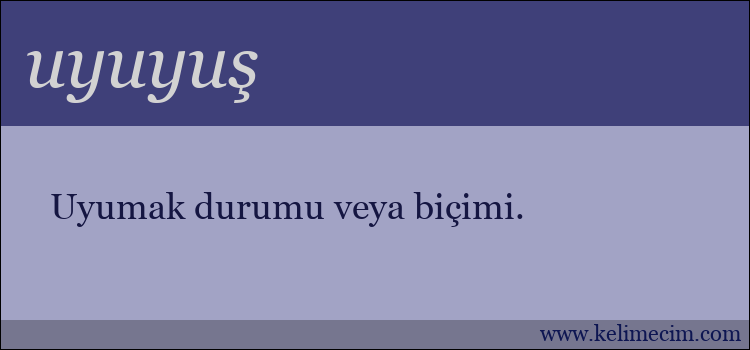 uyuyuş

Uyumak durumu veya biçimi.

www.kelimecim.com